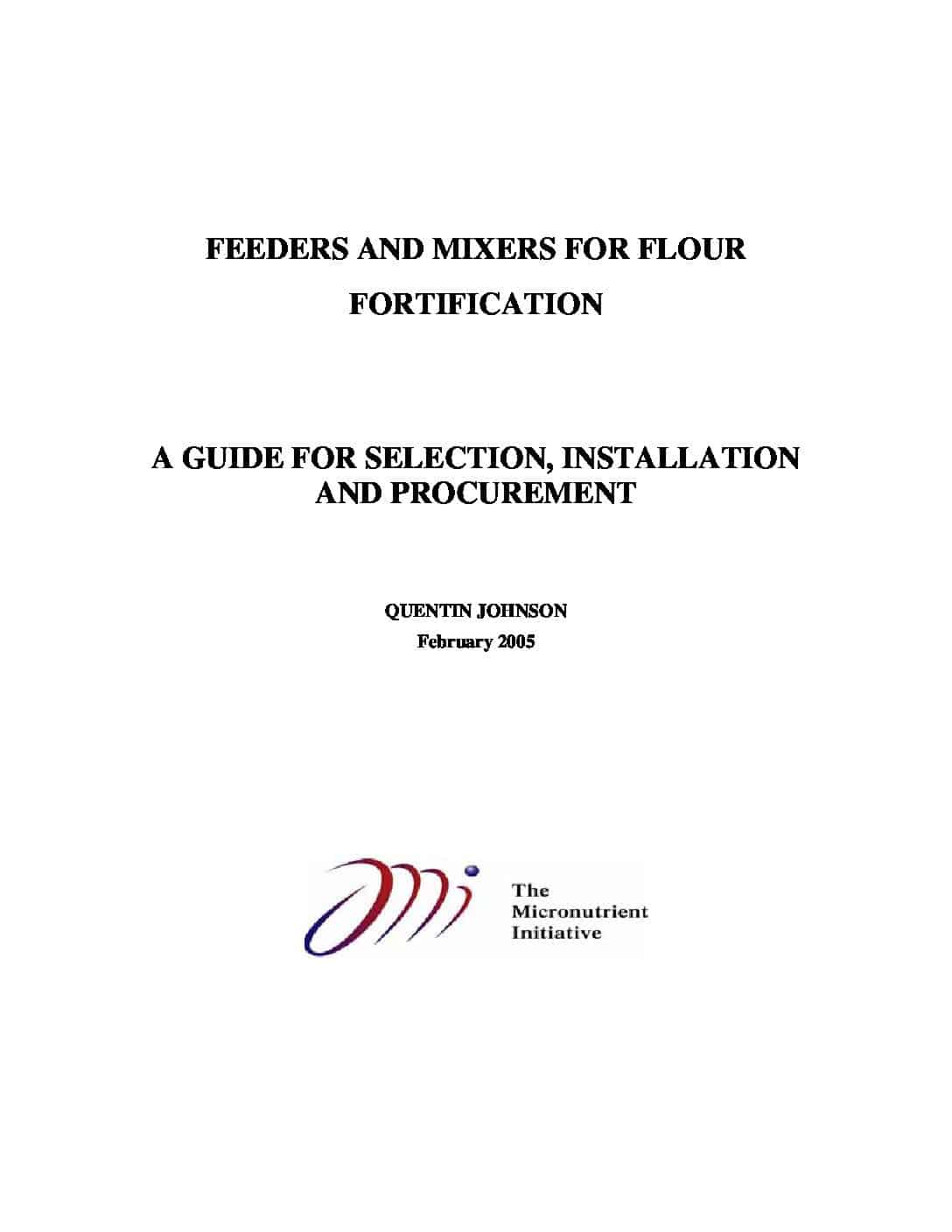 FEEDERS AND MIXERS FOR FLOUR FORTIFICATION

A GUIDE FOR SELECTION, INSTALLATION AND PROCUREMENT

QUENTIN JOHNSON
February 2005

The Micronutrient Initiative